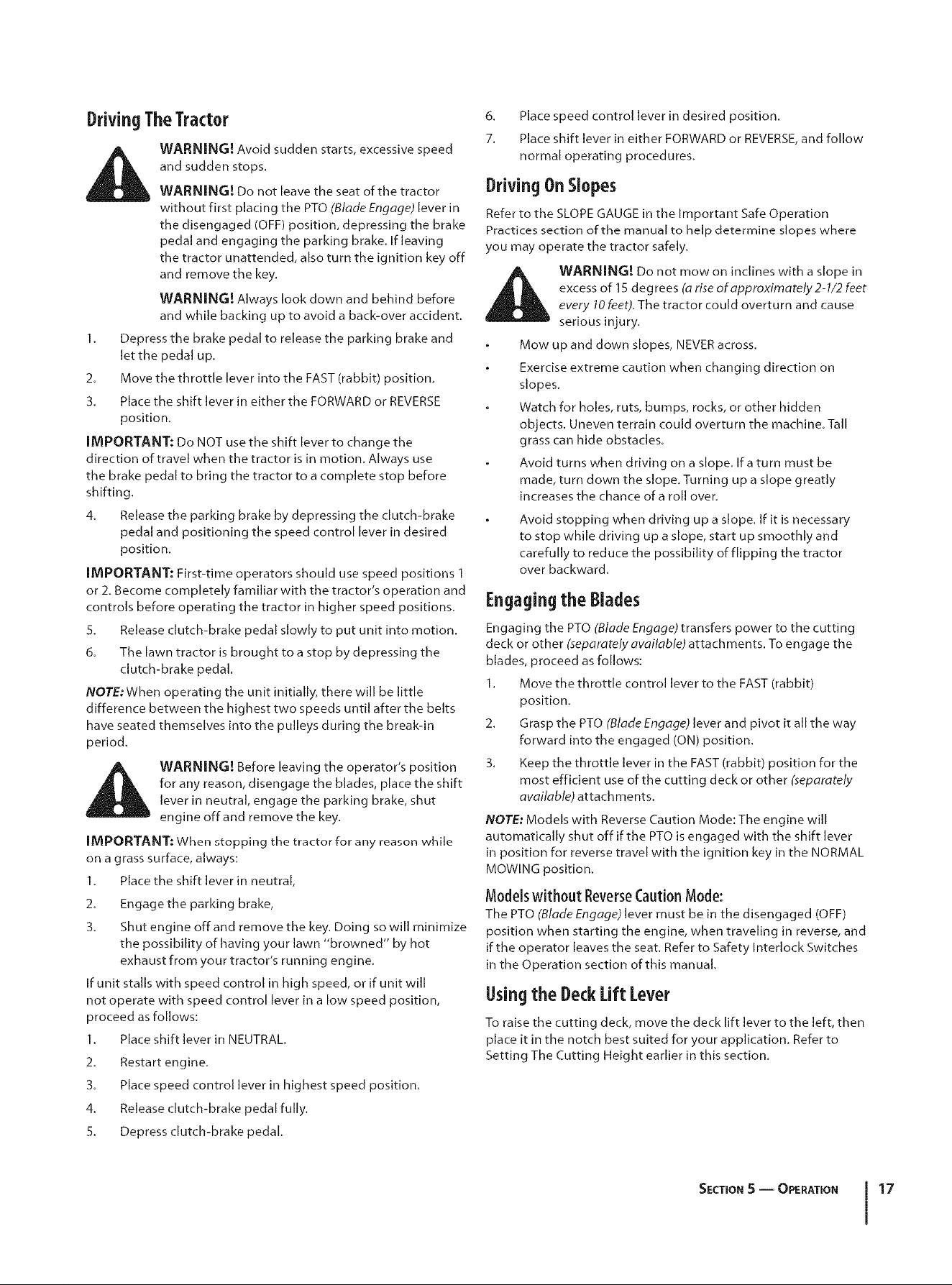 Driving The Tractor

WARNING! Avoid sudden starts, excessive speed and sudden stops.

WARNING! Do not leave the seat of the tractor without first placing the PTO (Blade Engage) lever in the disengaged (OFF) position, depressing the brake pedal and engaging the parking brake. If leaving the tractor unattended, also turn the ignition key off and remove the key.

WARNING! Always look down and behind before and while backing up to avoid a back-over accident.

1. Depress the brake pedal to release the parking brake and let the pedal up.
2. Move the throttle lever into the FAST (rabbit) position.
3. Place the shift lever in either the FORWARD or REVERSE position.

IMPORTANT: Do NOT use the shift lever to change the direction of travel when the tractor is in motion. Always use the brake pedal to bring the tractor to a complete stop before shifting.

4. Release the parking brake by depressing the clutch-brake pedal and positioning the speed control lever in desired position.

IMPORTANT: First-time operators should use speed positions 1 or 2. Become completely familiar with the tractor's operation and controls before operating the tractor in higher speed positions.

5. Release clutch-brake pedal slowly to put unit into motion.
6. The lawn tractor is brought to a stop by depressing the clutch-brake pedal.

NOTE: When operating the unit initially, there will be little difference between the highest two speeds until after the belts have seated themselves into the pulleys during the break-in period.

WARNING! Before leaving the operator's position for any reason, disengage the blades, place the shift lever in neutral, engage the parking brake, shut engine off and remove the key.

IMPORTANT: When stopping the tractor for any reason while on a grass surface, always:

1. Place the shift lever in neutral,
2. Engage the parking brake,
3. Shut engine off and remove the key. Doing so will minimize the possibility of having your lawn "browned" by hot exhaust from your tractor's running engine.

If unit stalls with speed control in high speed, or if unit will not operate with speed control lever in a low speed position, proceed as follows:

1. Place shift lever in NEUTRAL.
2. Restart engine.
3. Place speed control lever in highest speed position.
4. Release clutch-brake pedal fully.
5. Depress clutch-brake pedal.
6. Place speed control lever in desired position.
7. Place shift lever in either FORWARD or REVERSE, and follow normal operating procedures.

Driving On Slopes

Refer to the SLOPE GAUGE in the Important Safe Operation Practices section of the manual to help determine slopes where you may operate the tractor safely.

WARNING! Do not mow on inclines with a slope in excess of 15 degrees (a rise of approximately 2-1/2 feet every 10 feet). The tractor could overturn and cause serious injury.

• Mow up and down slopes, NEVER across.
• Exercise extreme caution when changing direction on slopes.
• Watch for holes, ruts, bumps, rocks, or other hidden objects. Uneven terrain could overturn the machine. Tall grass can hide obstacles.
• Avoid turns when driving on a slope. If a turn must be made, turn down the slope. Turning up a slope greatly increases the chance of a roll over.
• Avoid stopping when driving up a slope. If it is necessary to stop while driving up a slope, start up smoothly and carefully to reduce the possibility of flipping the tractor over backward.

Engaging the Blades

Engaging the PTO (Blade Engage) transfers power to the cutting deck or other (separately available) attachments. To engage the blades, proceed as follows:

1. Move the throttle control lever to the FAST (rabbit) position.
2. Grasp the PTO (Blade Engage) lever and pivot it all the way forward into the engaged (ON) position.
3. Keep the throttle lever in the FAST (rabbit) position for the most efficient use of the cutting deck or other (separately available) attachments.

NOTE: Models with Reverse Caution Mode: The engine will automatically shut off if the PTO is engaged with the shift lever in position for reverse travel with the ignition key in the NORMAL MOWING position.

Models without Reverse Caution Mode:
The PTO (Blade Engage) lever must be in the disengaged (OFF) position when starting the engine, when traveling in reverse, and if the operator leaves the seat. Refer to Safety Interlock Switches in the Operation section of this manual.

Using the Deck Lift Lever

To raise the cutting deck, move the deck lift lever to the left, then place it in the notch best suited for your application. Refer to Setting The Cutting Height earlier in this section.

SECTION 5 — OPERATION 17